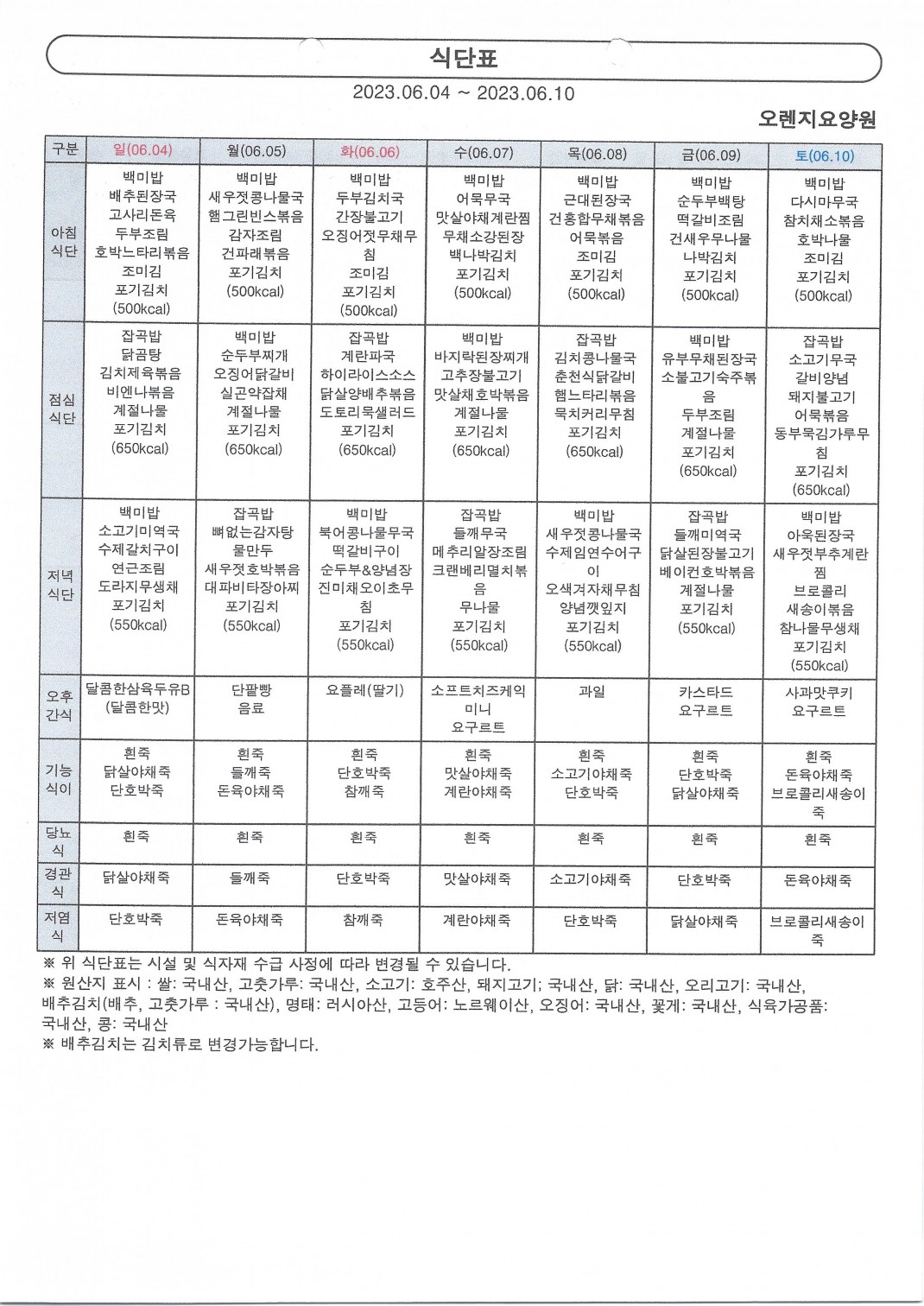 식단표

2023.06.04 ~ 2023.06.10

오렌지요양원

| 구분 | 일(06.04) | 월(06.05) | 화(06.06) | 수(06.07) | 목(06.08) | 금(06.09) | 토(06.10) |
|---|---|---|---|---|---|---|---|
| 아침 식단 | 백미밥 배추된장국 고사리돈육 두부조림 호박느타리볶음 조미김 포기김치 (500kcal) | 백미밥 새우젓콩나물국 햄그린빈스볶음 감자조림 건파래볶음 포기김치 (500kcal) | 백미밥 두부김치국 간장불고기 오징어젓무채무침 조미김 포기김치 (500kcal) | 백미밥 어묵무국 맛살야채계란찜 무채소강된장 백나박김치 포기김치 (500kcal) | 백미밥 근대된장국 건홍합무채볶음 어묵볶음 조미김 포기김치 (500kcal) | 백미밥 순두부백탕 떡갈비조림 건새우무나물 나박김치 포기김치 (500kcal) | 백미밥 다시마무국 참치채소볶음 호박나물 조미김 포기김치 (500kcal) |
| 점심 식단 | 잡곡밥 닭곰탕 김치제육볶음 비엔나볶음 계절나물 포기김치 (650kcal) | 백미밥 순두부찌개 오징어닭갈비 실곤약잡채 계절나물 포기김치 (650kcal) | 잡곡밥 계란파국 하이라이스소스 닭살양배추볶음 도토리묵샐러드 포기김치 (650kcal) | 백미밥 바지락된장찌개 고추장불고기 맛살채호박볶음 계절나물 포기김치 (650kcal) | 잡곡밥 김치콩나물국 춘천식닭갈비 햄느타리볶음 묵치커리무침 포기김치 (650kcal) | 백미밥 유부무채된장국 소불고기숙주볶음 두부조림 계절나물 포기김치 (650kcal) | 잡곡밥 소고기무국 갈비양념 돼지불고기 어묵볶음 동부묵김가루무침 포기김치 (650kcal) |
| 저녁 식단 | 백미밥 소고기미역국 수제갈치구이 연근조림 도라지무생채 포기김치 (550kcal) | 잡곡밥 뼈없는감자탕 물만두 새우젓호박볶음 대파비타장아찌 포기김치 (550kcal) | 백미밥 북어콩나물무국 떡갈비구이 순두부&양념장 진미채오이초무침 포기김치 (550kcal) | 잡곡밥 들깨무국 메추리알장조림 크랜베리멸치볶음 무나물 포기김치 (550kcal) | 백미밥 새우젓콩나물국 수제임연수어구이 오색겨자채무침 양념깻잎지 포기김치 (550kcal) | 잡곡밥 들깨미역국 닭살된장불고기 베이컨호박볶음 계절나물 포기김치 (550kcal) | 백미밥 아욱된장국 새우젓부추계란찜 브로콜리 새송이볶음 참나물무생채 포기김치 (550kcal) |
| 오후 간식 | 달콤한삼육두유B (달콤한맛) | 단팥빵 음료 | 요플레(딸기) | 소프트치즈케익 미니 요구르트 | 과일 | 카스타드 요구르트 | 사과맛쿠키 요구르트 |
| 기능 식이 | 흰죽 닭살야채죽 단호박죽 | 흰죽 들깨죽 돈육야채죽 | 흰죽 단호박죽 참깨죽 | 흰죽 맛살야채죽 계란야채죽 | 흰죽 소고기야채죽 단호박죽 | 흰죽 단호박죽 닭살야채죽 | 흰죽 돈육야채죽 브로콜리새송이죽 |
| 당뇨 식 | 흰죽 | 흰죽 | 흰죽 | 흰죽 | 흰죽 | 흰죽 | 흰죽 |
| 경관 식 | 닭살야채죽 | 들깨죽 | 단호박죽 | 맛살야채죽 | 소고기야채죽 | 단호박죽 | 돈육야채죽 |
| 저염 식 | 단호박죽 | 돈육야채죽 | 참깨죽 | 계란야채죽 | 단호박죽 | 닭살야채죽 | 브로콜리새송이죽 |

※ 위 식단표는 시설 및 식자재 수급 사정에 따라 변경될 수 있습니다.
※ 원산지 표시 : 쌀: 국내산, 고춧가루: 국내산, 소고기: 호주산, 돼지고기; 국내산, 닭: 국내산, 오리고기: 국내산, 배추김치(배추, 고춧가루 : 국내산), 명태: 러시아산, 고등어: 노르웨이산, 오징어: 국내산, 꽃게: 국내산, 식육가공품: 국내산, 콩: 국내산
※ 배추김치는 김치류로 변경가능합니다.